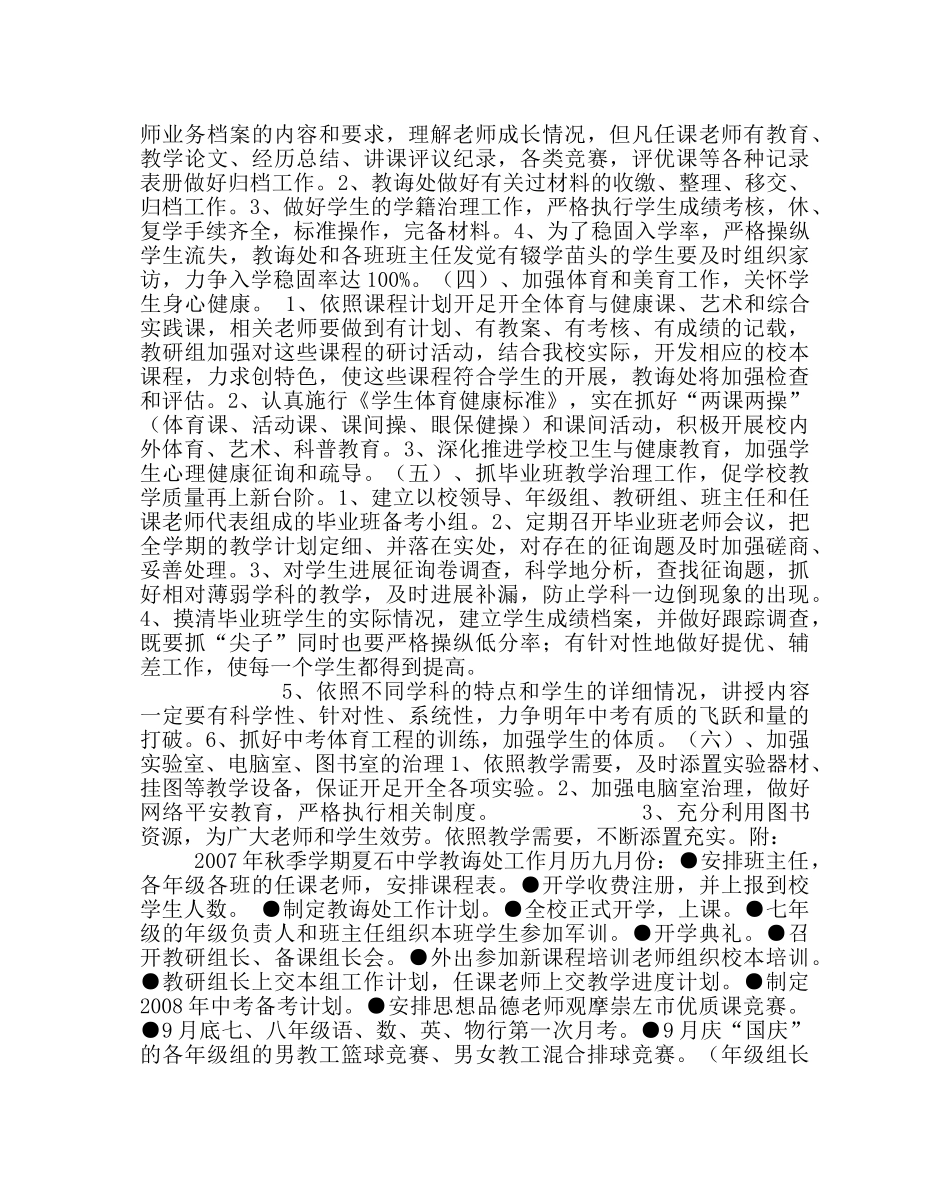 师业务档案的内容和要求，理解老师成长情况，但凡任课老师有教育、教学论文、经历总结、讲课评议纪录，各类竞赛，评优课等各种记录表册做好归档工作。2、教诲处做好有关过材料的收缴、整理、移交、归档工作。3、做好学生的学籍治理工作，严格执行学生成绩考核，休、复学手续齐全，标准操作，完备材料。4、为了稳固入学率，严格操纵学生流失，教诲处和各班班主任发觉有辍学苗头的学生要及时组织家访，力争入学稳固率达 100%。（四）、加强体育和美育工作，关怀学生身心健康。 1、依照课程计划开足开全体育与健康课、艺术和综合实践课，相关老师要做到有计划、有教案、有考核、有成绩的记载，教研组加强对这些课程的研讨活动，结合我校实际，开发相应的校本课程，力求创特色，使这些课程符合学生的开展，教诲处将加强检查和评估。2、认真施行《学生体育健康标准》，实在抓好“两课两操”（体育课、活动课、课间操、眼保健操）和课间活动，积极开展校内外体育、艺术、科普教育。3、深化推进学校卫生与健康教育，加强学生心理健康征询和疏导。（五）、抓毕业班教学治理工作，促学校教学质量再上新台阶。1、建立以校领导、年级组、教研组、班主任和任课老师代表组成的毕业班备考小组。2、定期召开毕业班老师会议，把全学期的教学计划定细、并落在实处，对存在的征询题及时加强磋商、妥善处理。3、对学生进展征询卷调查，科学地分析，查找征询题，抓好相对薄弱学科的教学，及时进展补漏，防止学科一边倒现象的出现。4、摸清毕业班学生的实际情况，建立学生成绩档案，并做好跟踪调查，既要抓“尖子”同时也要严格操纵低分率；有针对性地做好提优、辅差工作，使每一个学生都得到提高。

5、依照不同学科的特点和学生的详细情况，讲授内容一定要有科学性、针对性、系统性，力争明年中考有质的飞跃和量的打破。6、抓好中考体育工程的训练，加强学生的体质。（六）、加强实验室、电脑室、图书室的治理 1、依照教学需要，及时添置实验器材、挂图等教学设备，保证开足开全各项实验。2、加强电脑室治理，做好网络平安教育，严格执行相关制度。 3、充分利用图书资源，为广大老师和学生效劳。依照教学需要，不断添置充实。附：

2007 年秋季学期夏石中学教诲处工作月历九月份：●安排班主任，各年级各班的任课老师，安排课程表。●开学收费注册，并上报到校学生人数。 ●制定教诲处工作计划。●全校正式开学，上课。●七年级的年级负责人和班主任组织本班学生参加军训。●开学典礼。●召开教研组长、备课组长会。●外出参加新课程培训老师组织校本培训。●教研组长上交本组工作计划，任课老师上交教学进度计划。●制定 2008 年中考备考计划。●安排思想品德老师观摩崇左市优质课竞赛。●9 月底七、八年级语、数、英、物行第一次月考。●9 月庆“国庆”的各年级组的男教工篮球竞赛、男女教工混合排球竞赛。（年级组长